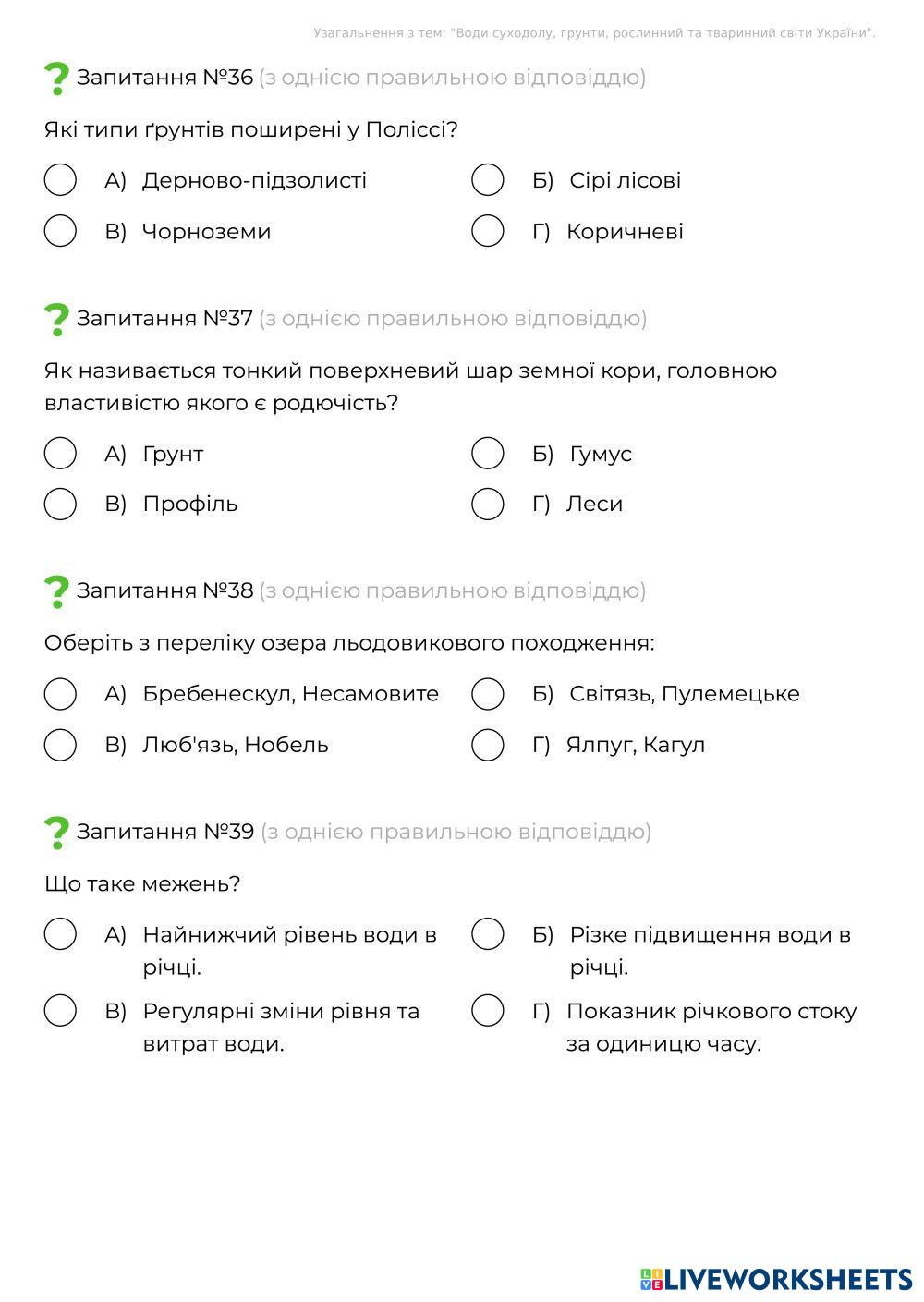 Узагальнення з тем: "Води суходолу, грунти, рослинний та тваринний світи України".

Запитання №36 (з однією правильною відповіддю)

Які типи ґрунтів поширені у Поліссі?

А) Дерново-підзолисті
Б) Сірі лісові
В) Чорноземи
Г) Коричневі

Запитання №37 (з однією правильною відповіддю)

Як називається тонкий поверхневий шар земної кори, головною властивістю якого є родючість?

А) Грунт
Б) Гумус
В) Профіль
Г) Леси

Запитання №38 (з однією правильною відповіддю)

Оберіть з переліку озера льодовикового походження:

А) Бребенескул, Несамовите
Б) Світязь, Пулемецьке
В) Люб'язь, Нобель
Г) Ялпуг, Кагул

Запитання №39 (з однією правильною відповіддю)

Що таке межень?

А) Найнижчий рівень води в річці.
Б) Різке підвищення води в річці.
В) Регулярні зміни рівня та витрат води.
Г) Показник річкового стоку за одиницю часу.

LIVEWORKSHEETS